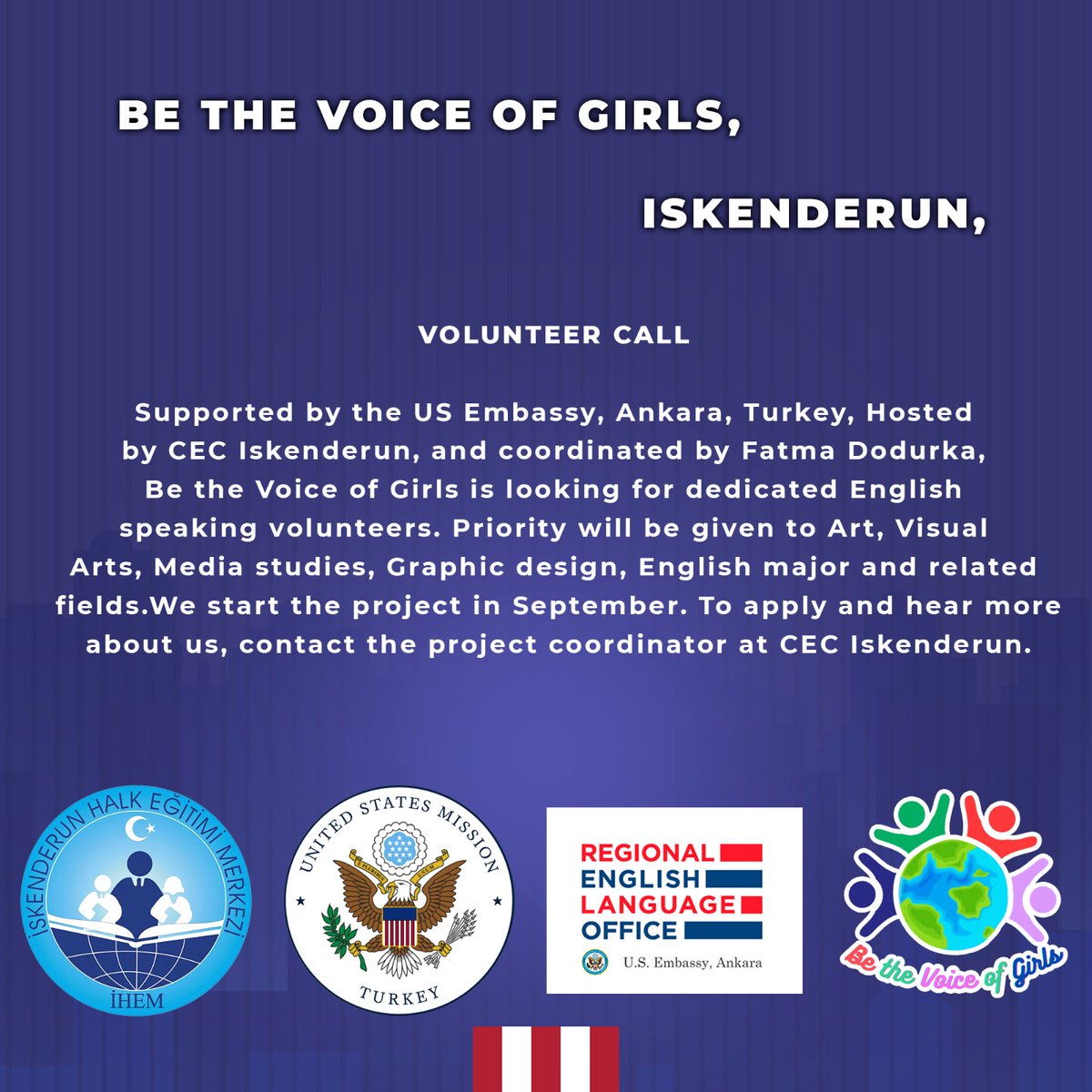 BE THE VOICE OF GIRLS,

ISKENDERUN,

VOLUNTEER CALL

Supported by the US Embassy, Ankara, Turkey, Hosted by CEC Iskenderun, and coordinated by Fatma Dodurka, Be the Voice of Girls is looking for dedicated English speaking volunteers. Priority will be given to Art, Visual Arts, Media studies, Graphic design, English major and related fields.We start the project in September. To apply and hear more about us, contact the project coordinator at CEC Iskenderun.

İSKENDERUN HALK EĞİTİMİ MERKEZİ
İHEM

UNITED STATES MISSION
TURKEY

REGIONAL ENGLISH LANGUAGE OFFICE
U.S. Embassy, Ankara

Be the Voice of Girls